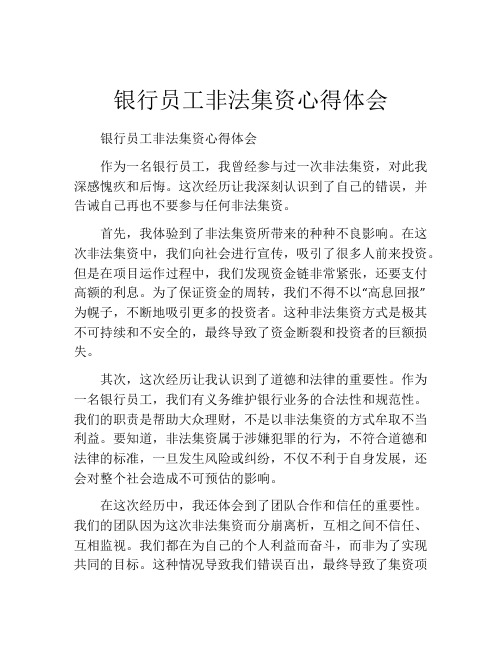 银行员工非法集资心得体会

银行员工非法集资心得体会

作为一名银行员工，我曾经参与过一次非法集资，对此我深感愧疚和后悔。这次经历让我深刻认识到了自己的错误，并告诫自己再也不要参与任何非法集资。

首先，我体验到了非法集资所带来的种种不良影响。在这次非法集资中，我们向社会进行宣传，吸引了很多人前来投资。但是在项目运作过程中，我们发现资金链非常紧张，还要支付高额的利息。为了保证资金的周转，我们不得不以“高息回报”为幌子，不断地吸引更多的投资者。这种非法集资方式是极其不可持续和不安全的，最终导致了资金断裂和投资者的巨额损失。

其次，这次经历让我认识到了道德和法律的重要性。作为一名银行员工，我们有义务维护银行业务的合法性和规范性。我们的职责是帮助大众理财，不是以非法集资的方式牟取不当利益。要知道，非法集资属于涉嫌犯罪的行为，不符合道德和法律的标准，一旦发生风险或纠纷，不仅不利于自身发展，还会对整个社会造成不可预估的影响。

在这次经历中，我还体会到了团队合作和信任的重要性。我们的团队因为这次非法集资而分崩离析，互相之间不信任、互相监视。我们都在为自己的个人利益而奋斗，而非为了实现共同的目标。这种情况导致我们错误百出，最终导致了集资项